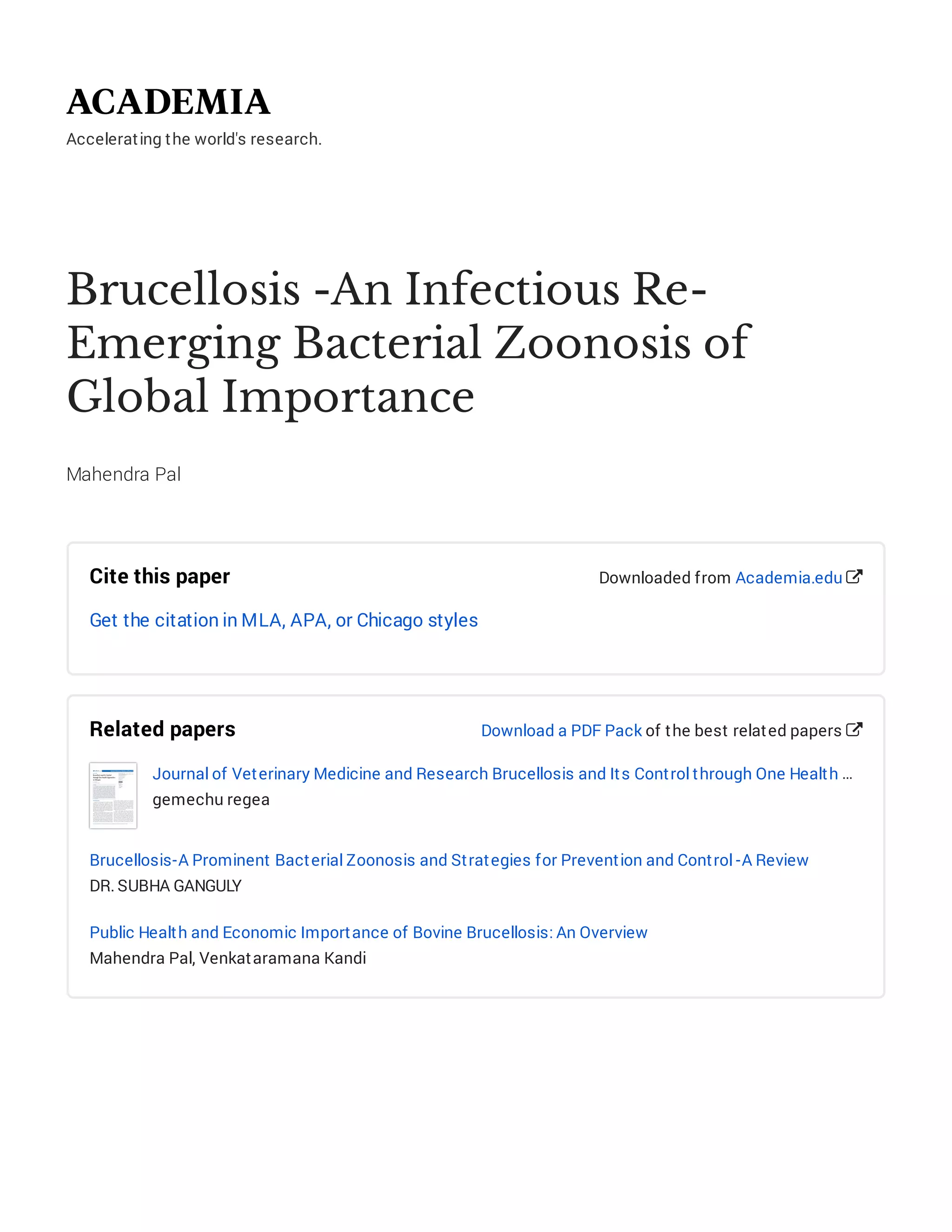 ACADEMIA

Accelerating the world's research.

Brucellosis -An Infectious Re-Emerging Bacterial Zoonosis of Global Importance

Mahendra Pal

Cite this paper

Downloaded from Academia.edu

Get the citation in MLA, APA, or Chicago styles

Related papers

Download a PDF Pack of the best related papers

Journal of Veterinary Medicine and Research Brucellosis and Its Control through One Health …
gemechu regea

Brucellosis-A Prominent Bacterial Zoonosis and Strategies for Prevention and Control -A Review
DR. SUBHA GANGULY

Public Health and Economic Importance of Bovine Brucellosis: An Overview
Mahendra Pal, Venkataramana Kandi